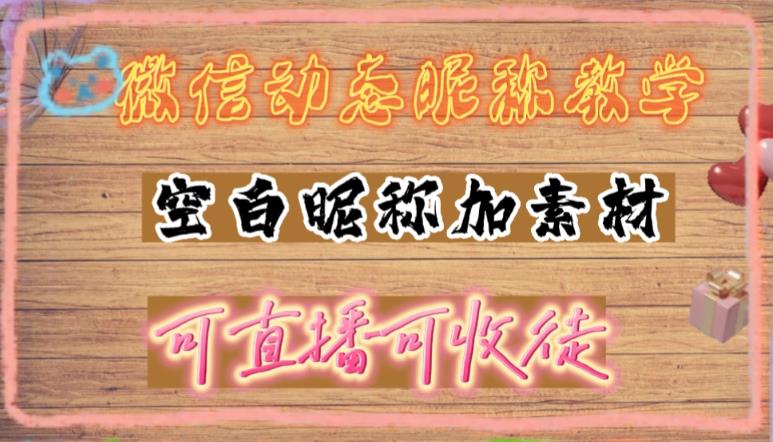 微信动态昵称教学

空白昵称加素材

可直播可收徒